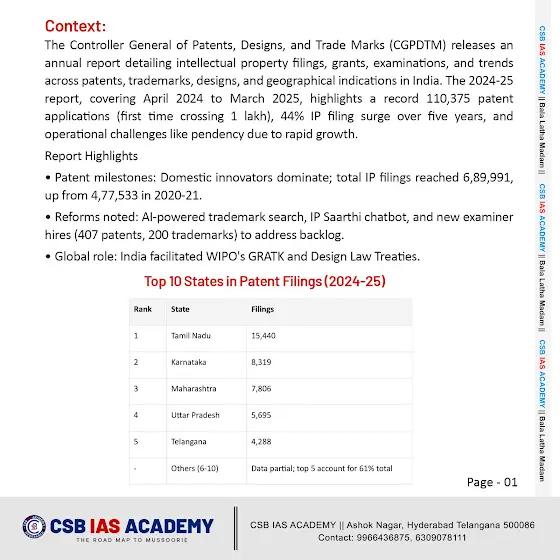 Context:
The Controller General of Patents, Designs, and Trade Marks (CGPDTM) releases an annual report detailing intellectual property filings, grants, examinations, and trends across patents, trademarks, designs, and geographical indications in India. The 2024-25 report, covering April 2024 to March 2025, highlights a record 110,375 patent applications (first time crossing 1 lakh), 44% IP filing surge over five years, and operational challenges like pendency due to rapid growth.

Report Highlights

• Patent milestones: Domestic innovators dominate; total IP filings reached 6,89,991, up from 4,77,533 in 2020-21.

• Reforms noted: AI-powered trademark search, IP Saarthi chatbot, and new examiner hires (407 patents, 200 trademarks) to address backlog.

• Global role: India facilitated WIPO's GRATK and Design Law Treaties.

Top 10 States in Patent Filings (2024-25)

| Rank | State | Filings |
|---|---|---|
| 1 | Tamil Nadu | 15,440 |
| 2 | Karnataka | 8,319 |
| 3 | Maharashtra | 7,806 |
| 4 | Uttar Pradesh | 5,695 |
| 5 | Telangana | 4,288 |
| - | Others (6-10) | Data partial; top 5 account for 61% total |

Page - 01

CSB IAS ACADEMY || Bala Latha Madam || CSB IAS ACADEMY || Bala Latha Madam || CSB IAS ACADEMY || Bala Latha Madam

CSB IAS ACADEMY
THE ROAD MAP TO MUSSOORIE

CSB IAS ACADEMY || Ashok Nagar, Hyderabad Telangana 500086
Contact: 9966436875, 6309078111